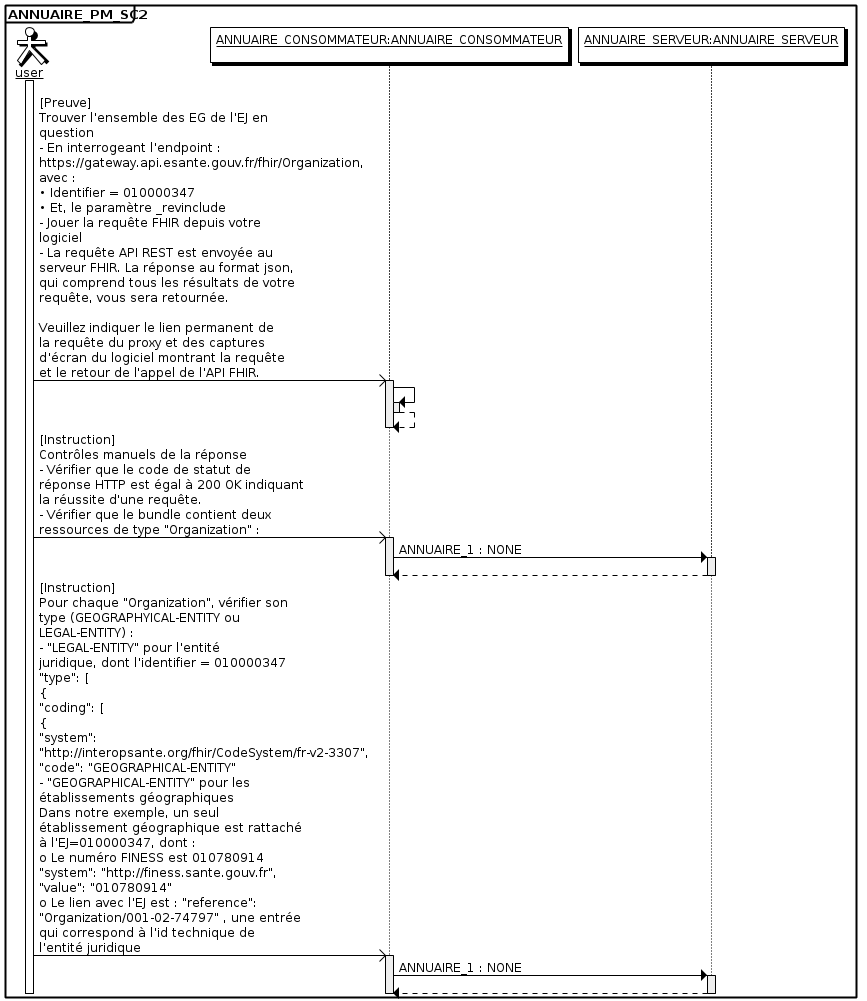 ANNUAIRE_PM_SC2

user

ANNUAIRE_CONSOMMATEUR:ANNUAIRE_CONSOMMATEUR

ANNUAIRE_SERVEUR:ANNUAIRE_SERVEUR

[Preuve]
Trouver l'ensemble des EG de l'EJ en question
- En interrogeant l'endpoint : https://gateway.api.esante.gouv.fr/fhir/Organization, avec :
• Identifier = 010000347
• Et, le paramètre _revinclude
- Jouer la requête FHIR depuis votre logiciel
- La requête API REST est envoyée au serveur FHIR. La réponse au format json, qui comprend tous les résultats de votre requête, vous sera retournée.

Veuillez indiquer le lien permanent de la requête du proxy et des captures d'écran du logiciel montrant la requête et le retour de l'appel de l'API FHIR.

[Instruction]
Contrôles manuels de la réponse
- Vérifier que le code de statut de réponse HTTP est égal à 200 OK indiquant la réussite d'une requête.
- Vérifier que le bundle contient deux ressources de type "Organization" :

ANNUAIRE_1 : NONE

[Instruction]
Pour chaque "Organization", vérifier son type (GEOGRAPHYICAL-ENTITY ou LEGAL-ENTITY) :
- "LEGAL-ENTITY" pour l'entité juridique, dont l'identifier = 010000347
"type": [
{
"coding": [
{
"system": "http://interopsante.org/fhir/CodeSystem/fr-v2-3307",
"code": "GEOGRAPHICAL-ENTITY"
- "GEOGRAPHICAL-ENTITY" pour les établissements géographiques
Dans notre exemple, un seul établissement géographique est rattaché à l'EJ=010000347, dont :
o Le numéro FINESS est 010780914
"system": "http://finess.sante.gouv.fr",
"value": "010780914"
o Le lien avec l'EJ est : "reference": "Organization/001-02-74797" , une entrée qui correspond à l'id technique de l'entité juridique

ANNUAIRE_1 : NONE